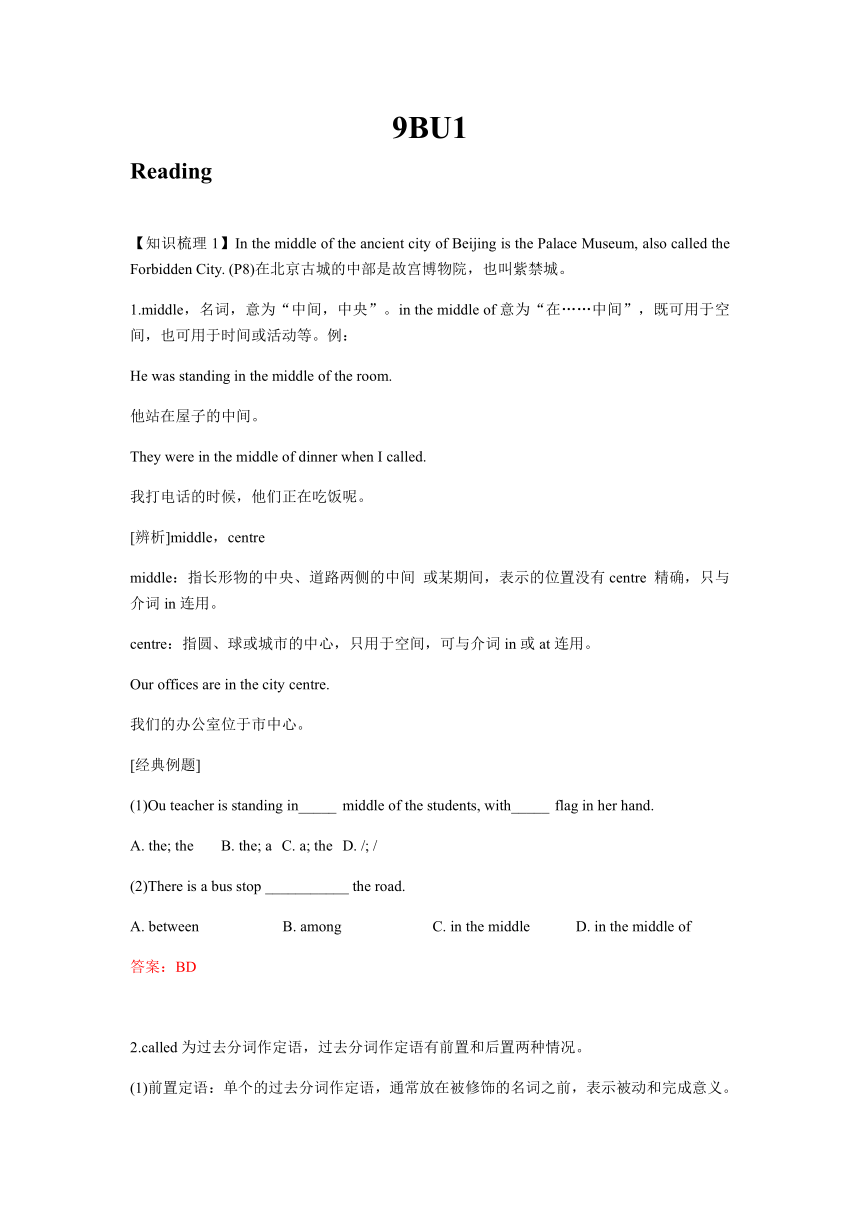 9BU1

Reading

【知识梳理 1】In the middle of the ancient city of Beijing is the Palace Museum, also called the Forbidden City. (P8)在北京古城的中部是故宫博物院，也叫紫禁城。

1.middle，名词，意为“中间，中央”。in the middle of 意为“在……中间”，既可用于空间，也可用于时间或活动等。例：

He was standing in the middle of the room.

他站在屋子的中间。

They were in the middle of dinner when I called.

我打电话的时候，他们正在吃饭呢。

[辨析]middle，centre

middle：指长形物的中央、道路两侧的中间 或某期间，表示的位置没有 centre 精确，只与介词 in 连用。

centre：指圆、球或城市的中心，只用于空间，可与介词 in 或 at 连用。

Our offices are in the city centre.

我们的办公室位于市中心。

[经典例题]

(1)Ou teacher is standing in_____ middle of the students, with_____ flag in her hand.

A. the; the  B. the; a  C. a; the  D. /; /

(2)There is a bus stop ___________ the road.

A. between  B. among  C. in the middle  D. in the middle of

答案：BD

2.called 为过去分词作定语，过去分词作定语有前置和后置两种情况。

(1)前置定语：单个的过去分词作定语，通常放在被修饰的名词之前，表示被动和完成意义。